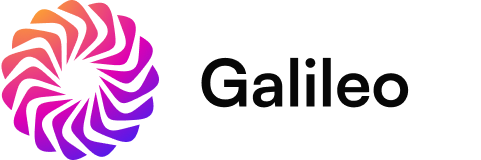 Galileo